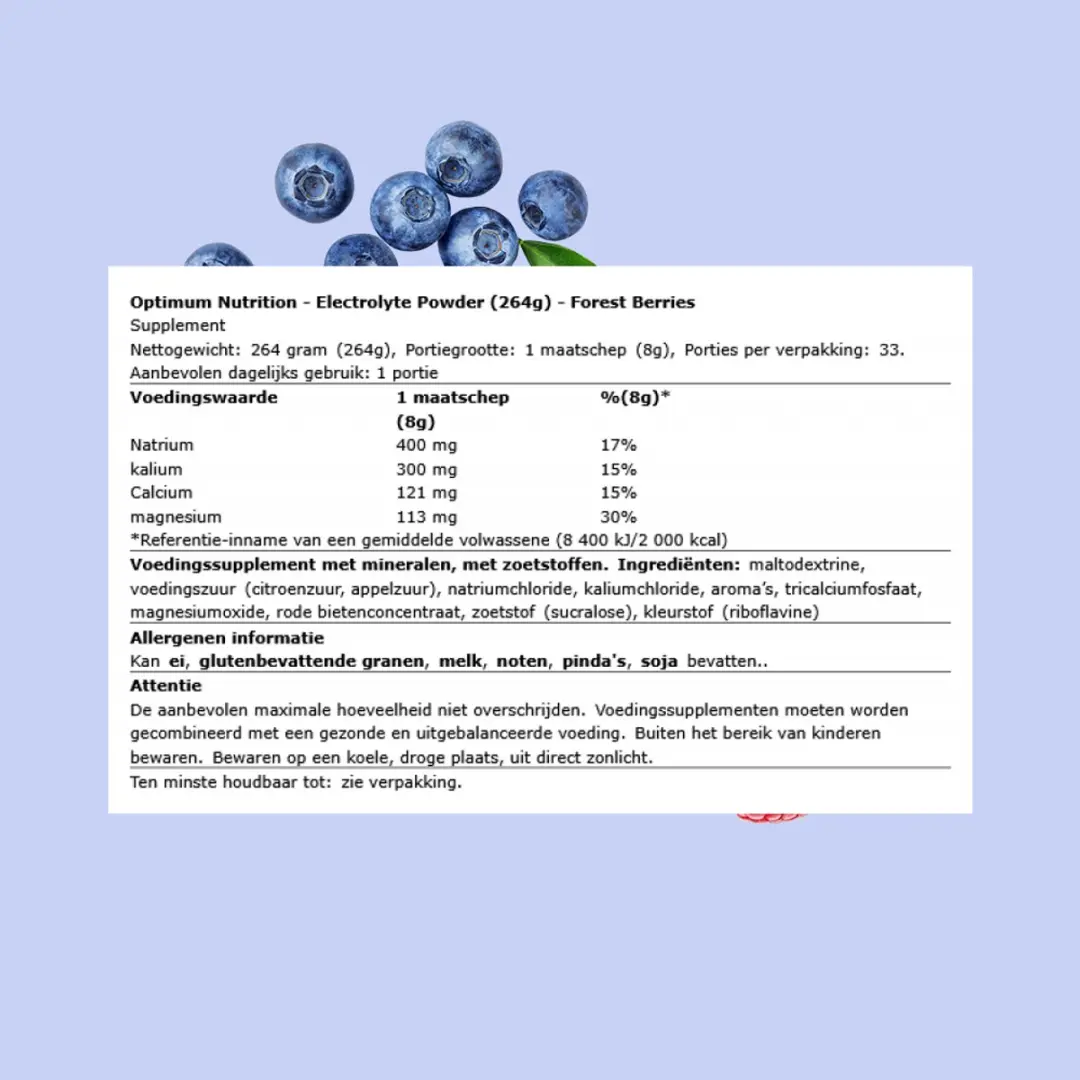 Optimum Nutrition - Electrolyte Powder (264g) - Forest Berries
Supplement
Nettogewicht: 264 gram (264g), Portiegrootte: 1 maatschep (8g), Porties per verpakking: 33.
Aanbevolen dagelijks gebruik: 1 portie

| Voedingswaarde | 1 maatschep (8g) | %(8g)* |
|---|---|---|
| Natrium | 400 mg | 17% |
| kalium | 300 mg | 15% |
| Calcium | 121 mg | 15% |
| magnesium | 113 mg | 30% |

*Referentie-inname van een gemiddelde volwassene (8 400 kJ/2 000 kcal)

Voedingssupplement met mineralen, met zoetstoffen. Ingrediënten: maltodextrine, voedingszuur (citroenzuur, appelzuur), natriumchloride, kaliumchloride, aroma's, tricalciumfosfaat, magnesiumoxide, rode bietenconcentraat, zoetstof (sucralose), kleurstof (riboflavine)

Allergenen informatie
Kan ei, glutenbevattende granen, melk, noten, pinda's, soja bevatten..

Attentie
De aanbevolen maximale hoeveelheid niet overschrijden. Voedingssupplementen moeten worden gecombineerd met een gezonde en uitgebalanceerde voeding. Buiten het bereik van kinderen bewaren. Bewaren op een koele, droge plaats, uit direct zonlicht.

Ten minste houdbaar tot: zie verpakking.